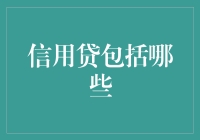 信用贷包括哪些